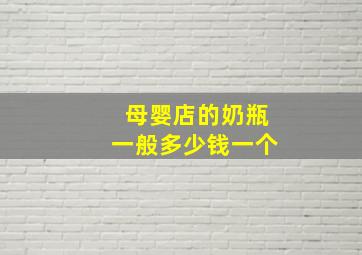 母婴店的奶瓶
一般多少钱一个